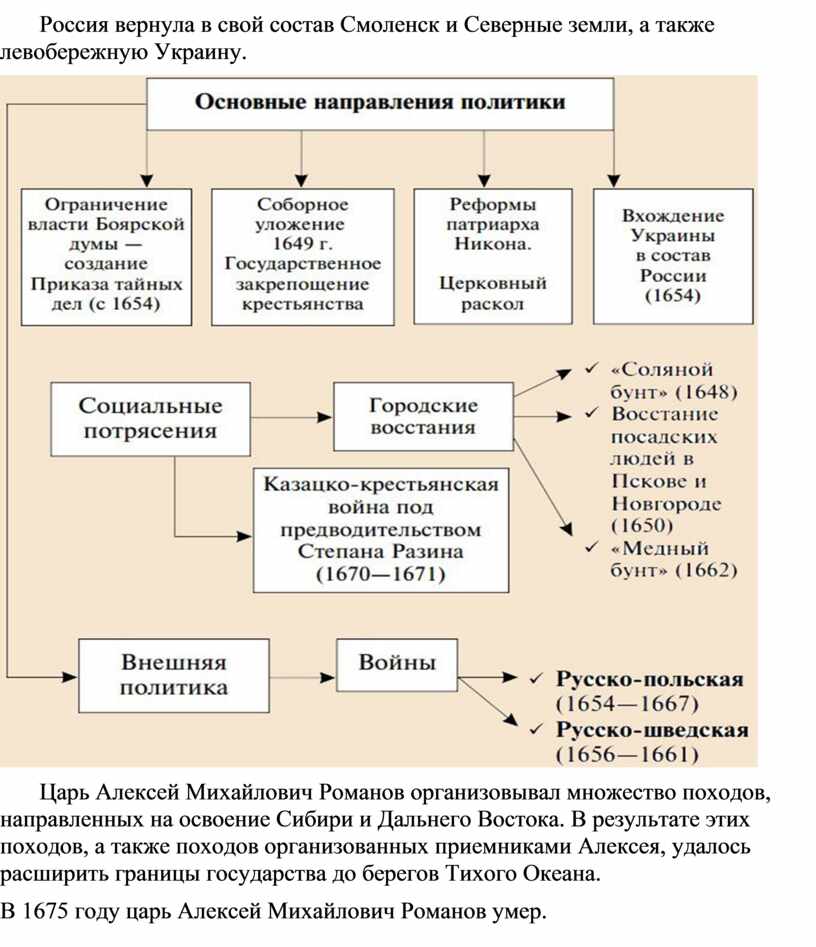 Россия вернула в свой состав Смоленск и Северные земли, а также левобережную Украину.

Основные направления политики

Ограничение власти Боярской думы — создание Приказа тайных дел (с 1654)

Соборное уложение 1649 г. Государственное закрепощение крестьянства

Реформы патриарха Никона.

Церковный раскол

Вхождение Украины в состав России (1654)

Социальные потрясения

Городские восстания

✓ «Соляной бунт» (1648)
✓ Восстание посадских людей в Пскове и Новгороде (1650)
✓ «Медный бунт» (1662)

Казацко-крестьянская война под предводительством Степана Разина (1670—1671)

Внешняя политика

Войны

✓ Русско-польская (1654—1667)
✓ Русско-шведская (1656—1661)

Царь Алексей Михайлович Романов организовывал множество походов, направленных на освоение Сибири и Дальнего Востока. В результате этих походов, а также походов организованных приемниками Алексея, удалось расширить границы государства до берегов Тихого Океана.

В 1675 году царь Алексей Михайлович Романов умер.